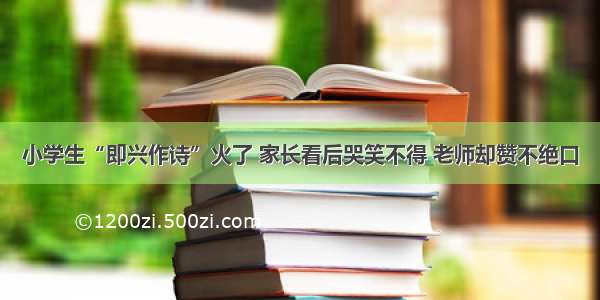 小学生“即兴作诗”火了 家长看后哭笑不得 老师却赞不绝口

©1200zi.500zi.com